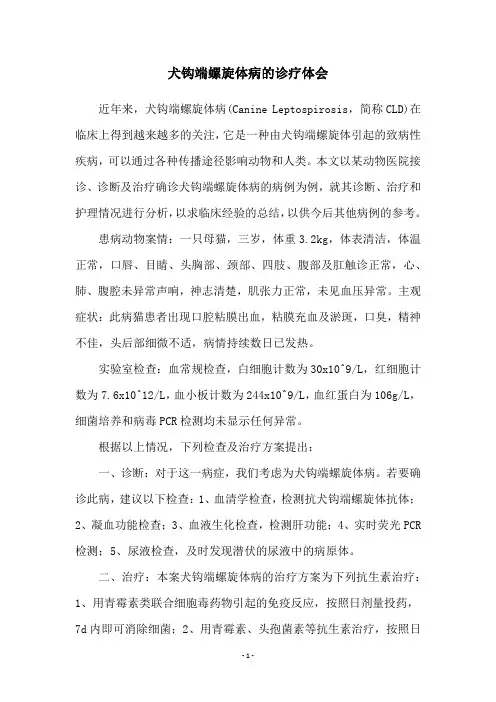 犬钩端螺旋体病的诊疗体会

近年来，犬钩端螺旋体病(Canine Leptospirosis，简称CLD)在临床上得到越来越多的关注，它是一种由犬钩端螺旋体引起的致病性疾病，可以通过各种传播途径影响动物和人类。本文以某动物医院接诊、诊断及治疗确诊犬钩端螺旋体病的病例为例，就其诊断、治疗和护理情况进行分析，以求临床经验的总结，以供今后其他病例的参考。

患病动物案情：一只母猫，三岁，体重3.2kg，体表清洁，体温正常，口唇、目睛、头胸部、颈部、四肢、腹部及肛触诊正常，心、肺、腹腔未异常声响，神志清楚，肌张力正常，未见血压异常。主观症状：此病猫患者出现口腔粘膜出血，粘膜充血及淤斑，口臭，精神不佳，头后部细微不适，病情持续数日已发热。

实验室检查：血常规检查，白细胞计数为30x10^9/L，红细胞计数为7.6x10^12/L，血小板计数为244x10^9/L，血红蛋白为106g/L，细菌培养和病毒PCR检测均未显示任何异常。

根据以上情况，下列检查及治疗方案提出：

一、诊断：对于这一病症，我们考虑为犬钩端螺旋体病。若要确诊此病，建议以下检查：1、血清学检查，检测抗犬钩端螺旋体抗体；2、凝血功能检查；3、血液生化检查，检测肝功能；4、实时荧光PCR检测；5、尿液检查，及时发现潜伏的尿液中的病原体。

二、治疗：本案犬钩端螺旋体病的治疗方案为下列抗生素治疗：1、用青霉素类联合细胞毒药物引起的免疫反应，按照日剂量投药，7d内即可消除细菌；2、用青霉素、头孢菌素等抗生素治疗，按照日

-1-